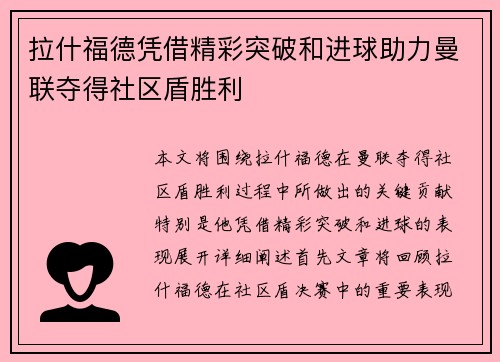 拉什福德凭借精彩突破和进球助力曼联夺得社区盾胜利

本文将围绕拉什福德在曼联夺得社区盾胜利过程中所做出的关键贡献特别是他凭借精彩突破和进球的表现展开详细阐述首先文章将回顾拉什福德在社区盾决赛中的重要表现